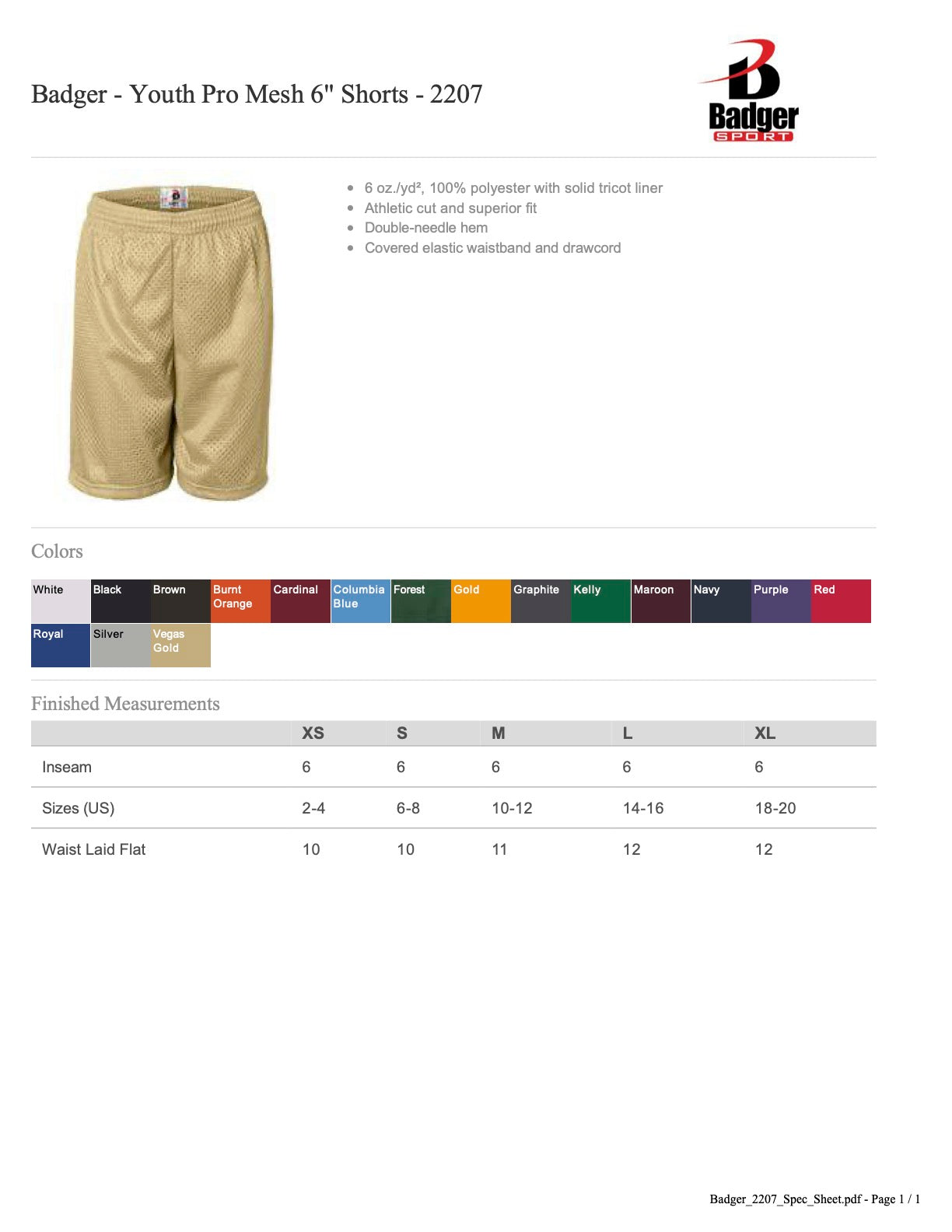 Badger - Youth Pro Mesh 6" Shorts - 2207

Badger SPORT

- 6 oz./yd², 100% polyester with solid tricot liner
- Athletic cut and superior fit
- Double-needle hem
- Covered elastic waistband and drawcord

Colors

White
Black
Brown
Burnt Orange
Cardinal
Columbia Blue
Forest
Gold
Graphite
Kelly
Maroon
Navy
Purple
Red
Royal
Silver
Vegas Gold

Finished Measurements

| | XS | S | M | L | XL |
|---|---|---|---|---|---|
| Inseam | 6 | 6 | 6 | 6 | 6 |
| Sizes (US) | 2-4 | 6-8 | 10-12 | 14-16 | 18-20 |
| Waist Laid Flat | 10 | 10 | 11 | 12 | 12 |

Badger_2207_Spec_Sheet.pdf - Page 1 / 1